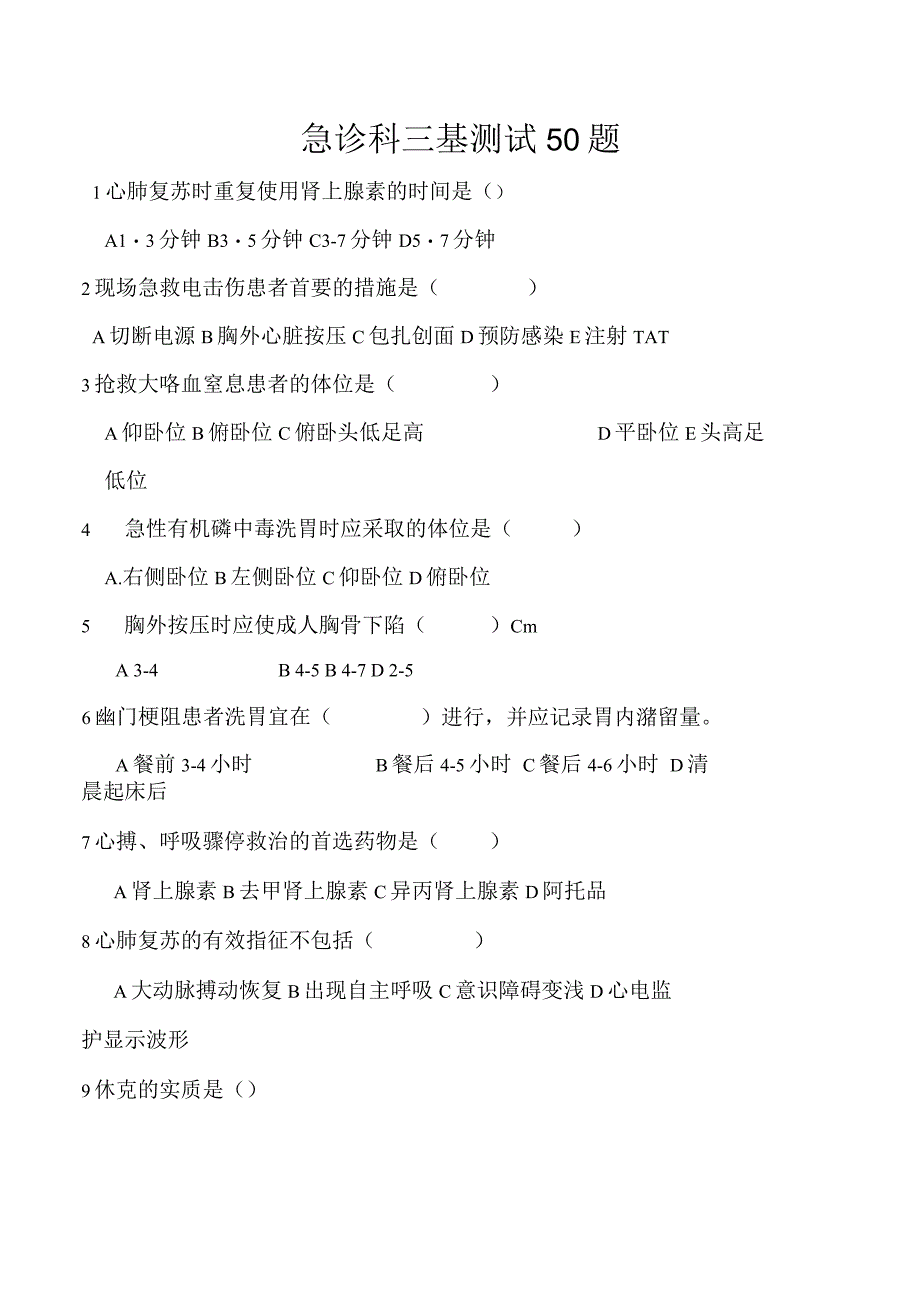 急诊科三基测试50题

1心肺复苏时重复使用肾上腺素的时间是（）

A1・3分钟 B3・5分钟 C3-7分钟 D5・7分钟

2现场急救电击伤患者首要的措施是（ ）

A切断电源 B胸外心脏按压 C包扎创面 D预防感染 E注射TAT

3抢救大咯血窒息患者的体位是（ ）

A仰卧位 B俯卧位 C俯卧头低足高 D平卧位 E头高足低位

4 急性有机磷中毒洗胃时应采取的体位是（ ）

A.右侧卧位 B左侧卧位 C仰卧位 D俯卧位

5 胸外按压时应使成人胸骨下陷（ ）Cm

A 3-4 B 4-5 B 4-7 D 2-5

6幽门梗阻患者洗胃宜在（ ）进行，并应记录胃内潴留量。

A餐前3-4小时 B餐后4-5小时 C餐后4-6小时 D清晨起床后

7心搏、呼吸骤停救治的首选药物是（ ）

A肾上腺素 B去甲肾上腺素 C异丙肾上腺素 D阿托品

8心肺复苏的有效指征不包括（ ）

A大动脉搏动恢复 B出现自主呼吸 C意识障碍变浅 D心电监护显示波形

9休克的实质是（）